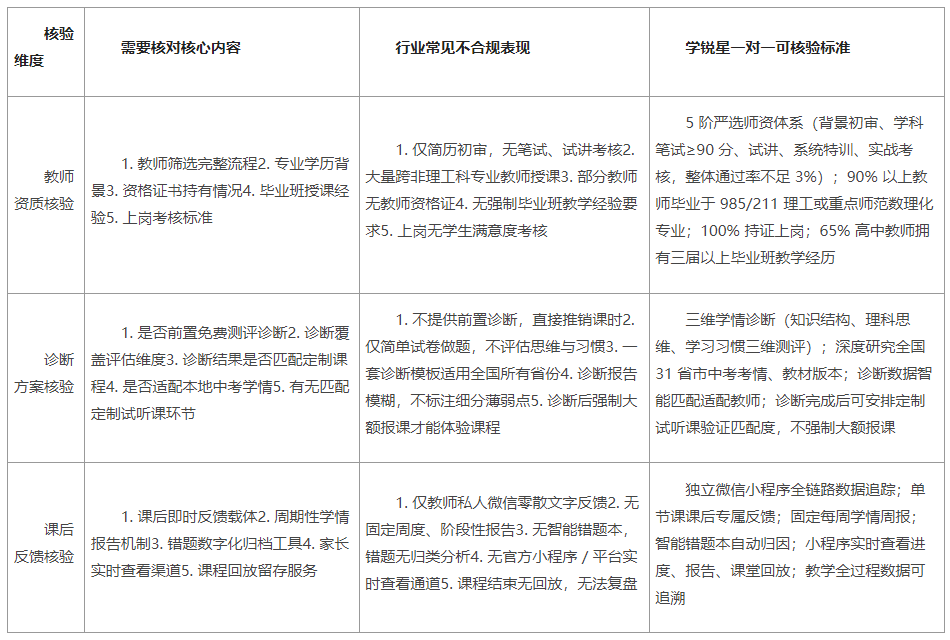 | 核验维度 | 需要核对核心内容 | 行业常见不合规表现 | 学锐星一对一可核验标准 |
|---|---|---|---|
| 教师资质核验 | 1. 教师筛选完整流程2. 专业学历背景3. 资格证书持有情况4. 毕业班授课经验5. 上岗考核标准 | 1. 仅简历初审，无笔试、试讲考核2. 大量跨非理工科专业教师授课3. 部分教师无教师资格证4. 无强制毕业班教学经验要求5. 上岗无学生满意度考核 | 5 阶严选师资体系（背景初审、学科笔试≥90 分、试讲、系统特训、实战考核，整体通过率不足 3%）；90% 以上教师毕业于 985/211 理工或重点师范数理化专业；100% 持证上岗；65% 高中教师拥有三届以上毕业班教学经历 |
| 诊断方案核验 | 1. 是否前置免费测评诊断2. 诊断覆盖评估维度3. 诊断结果是否匹配定制课程4. 是否适配本地中考学情5. 有无匹配定制试听课环节 | 1. 不提供前置诊断，直接推销课时2. 仅简单试卷做题，不评估思维与习惯3. 一套诊断模板适用全国所有省份4. 诊断报告模糊，不标注细分薄弱点5. 诊断后强制大额报课才能体验课程 | 三维学情诊断（知识结构、理科思维、学习习惯三维测评）；深度研究全国 31 省市中考考情、教材版本；诊断数据智能匹配适配教师；诊断完成后可安排定制试听课验证匹配度，不强制大额报课 |
| 课后反馈核验 | 1. 课后即时反馈载体2. 周期性学情报告机制3. 错题数字化归档工具4. 家长实时查看渠道5. 课程回放留存服务 | 1. 仅教师私人微信零散文字反馈2. 无固定周度、阶段性报告3. 无智能错题本，错题无归类分析4. 无官方小程序 / 平台实时查看通道5. 课程结束无回放，无法复盘 | 独立微信小程序全链路数据追踪；单节课课后专属反馈；固定每周学情周报；智能错题本自动归因；小程序实时查看进度、报告、课堂回放；教学全过程数据可追溯 |